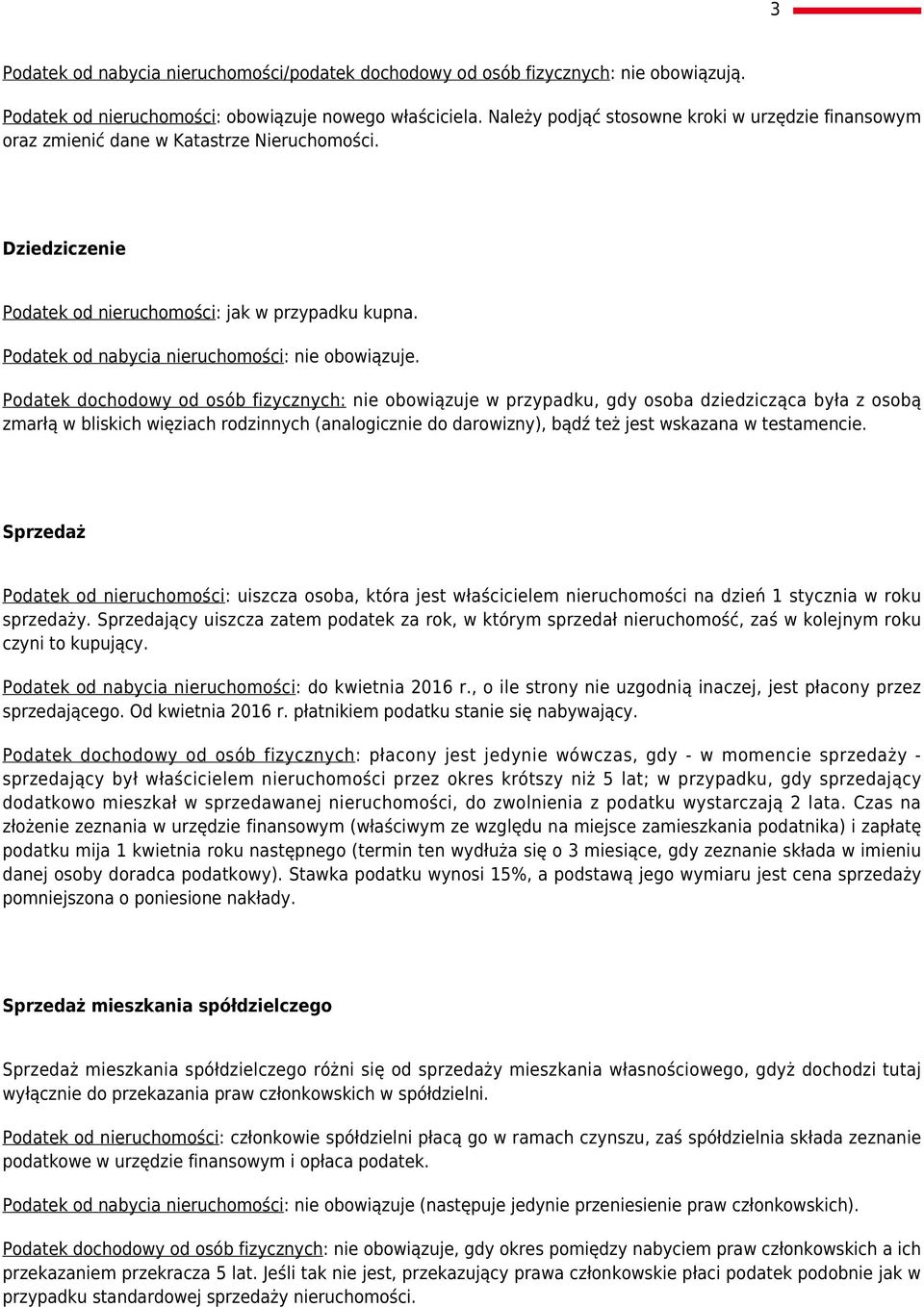 3

Podatek od nabycia nieruchomości/podatek dochodowy od osób fizycznych: nie obowiązują.

Podatek od nieruchomości: obowiązuje nowego właściciela. Należy podjąć stosowne kroki w urzędzie finansowym oraz zmienić dane w Katastrze Nieruchomości.

Dziedziczenie

Podatek od nieruchomości: jak w przypadku kupna.

Podatek od nabycia nieruchomości: nie obowiązuje.

Podatek dochodowy od osób fizycznych: nie obowiązuje w przypadku, gdy osoba dziedzicząca była z osobą zmarłą w bliskich więziach rodzinnych (analogicznie do darowizny), bądź też jest wskazana w testamencie.

Sprzedaż

Podatek od nieruchomości: uiszcza osoba, która jest właścicielem nieruchomości na dzień 1 stycznia w roku sprzedaży. Sprzedający uiszcza zatem podatek za rok, w którym sprzedał nieruchomość, zaś w kolejnym roku czyni to kupujący.

Podatek od nabycia nieruchomości: do kwietnia 2016 r., o ile strony nie uzgodnią inaczej, jest płacony przez sprzedającego. Od kwietnia 2016 r. płatnikiem podatku stanie się nabywający.

Podatek dochodowy od osób fizycznych: płacony jest jedynie wówczas, gdy - w momencie sprzedaży - sprzedający był właścicielem nieruchomości przez okres krótszy niż 5 lat; w przypadku, gdy sprzedający dodatkowo mieszkał w sprzedawanej nieruchomości, do zwolnienia z podatku wystarczają 2 lata. Czas na złożenie zeznania w urzędzie finansowym (właściwym ze względu na miejsce zamieszkania podatnika) i zapłatę podatku mija 1 kwietnia roku następnego (termin ten wydłuża się o 3 miesiące, gdy zeznanie składa w imieniu danej osoby doradca podatkowy). Stawka podatku wynosi 15%, a podstawą jego wymiaru jest cena sprzedaży pomniejszona o poniesione nakłady.

Sprzedaż mieszkania spółdzielczego

Sprzedaż mieszkania spółdzielczego różni się od sprzedaży mieszkania własnościowego, gdyż dochodzi tutaj wyłącznie do przekazania praw członkowskich w spółdzielni.

Podatek od nieruchomości: członkowie spółdzielni płacą go w ramach czynszu, zaś spółdzielnia składa zeznanie podatkowe w urzędzie finansowym i opłaca podatek.

Podatek od nabycia nieruchomości: nie obowiązuje (następuje jedynie przeniesienie praw członkowskich).

Podatek dochodowy od osób fizycznych: nie obowiązuje, gdy okres pomiędzy nabyciem praw członkowskich a ich przekazaniem przekracza 5 lat. Jeśli tak nie jest, przekazujący prawa członkowskie płaci podatek podobnie jak w przypadku standardowej sprzedaży nieruchomości.